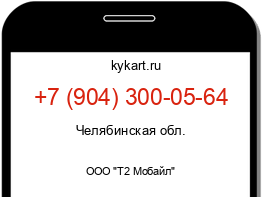 kykart.ru

+7 (904) 300-05-64

Челябинская обл.

ООО "Т2 Мобайл"